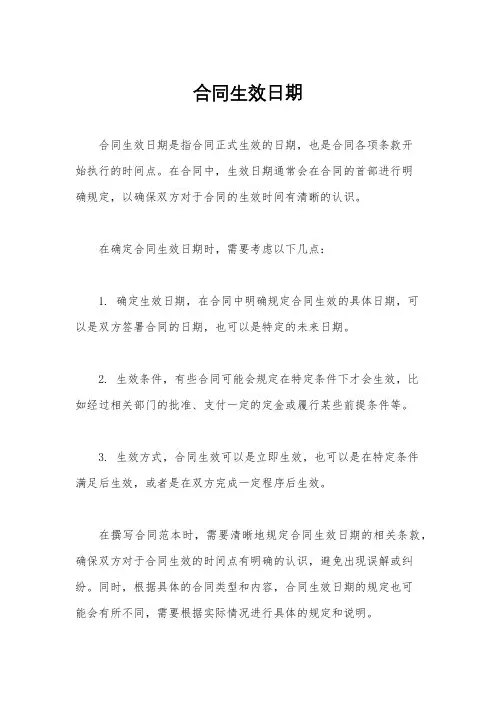 合同生效日期

合同生效日期是指合同正式生效的日期，也是合同各项条款开始执行的时间点。在合同中，生效日期通常会在合同的首部进行明确规定，以确保双方对于合同的生效时间有清晰的认识。

在确定合同生效日期时，需要考虑以下几点：

1. 确定生效日期，在合同中明确规定合同生效的具体日期，可以是双方签署合同的日期，也可以是特定的未来日期。

2. 生效条件，有些合同可能会规定在特定条件下才会生效，比如经过相关部门的批准、支付一定的定金或履行某些前提条件等。

3. 生效方式，合同生效可以是立即生效，也可以是在特定条件满足后生效，或者是在双方完成一定程序后生效。

在撰写合同范本时，需要清晰地规定合同生效日期的相关条款，确保双方对于合同生效的时间点有明确的认识，避免出现误解或纠纷。同时，根据具体的合同类型和内容，合同生效日期的规定也可能会有所不同，需要根据实际情况进行具体的规定和说明。